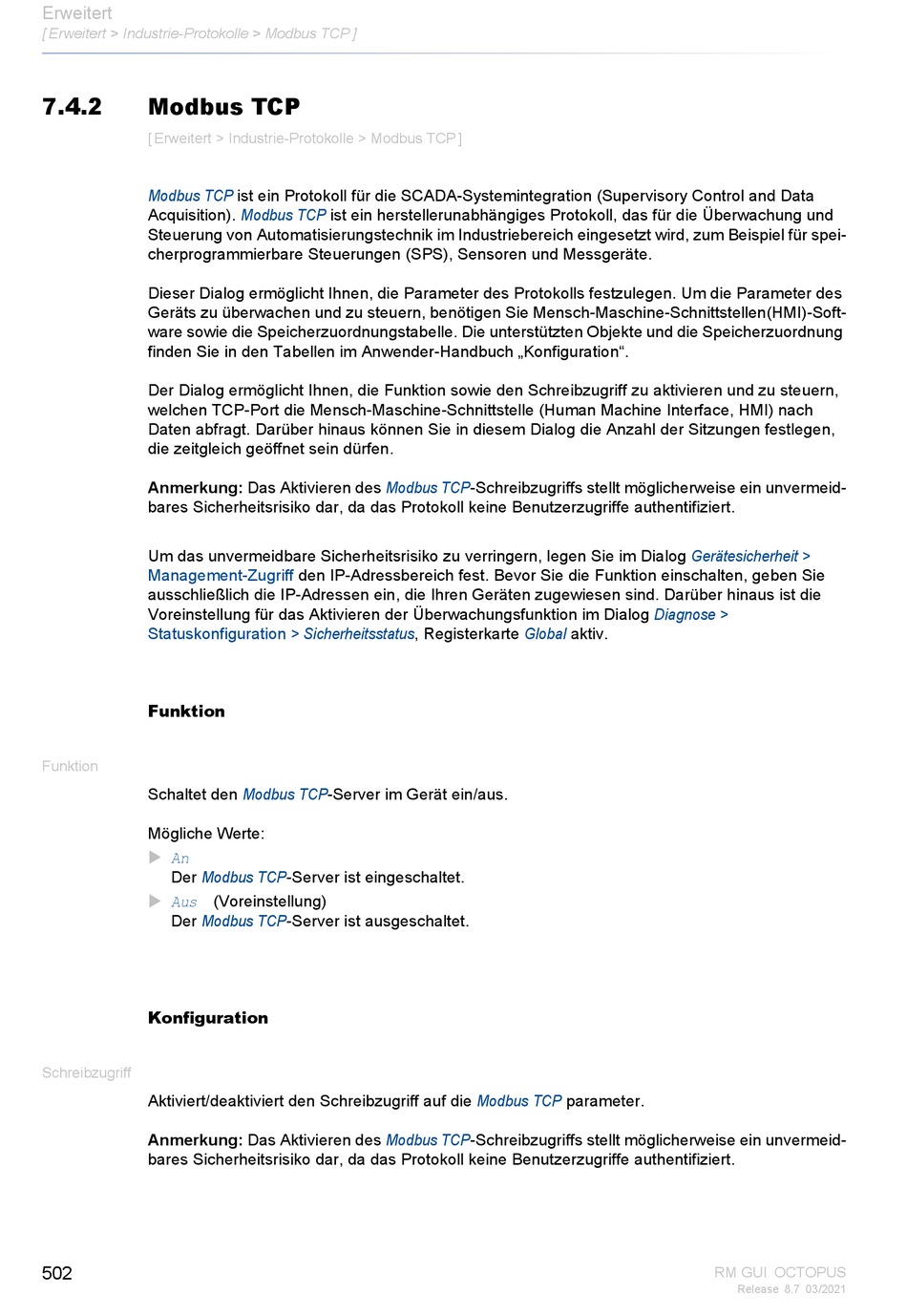 Erweitert
[ Erweitert > Industrie-Protokolle > Modbus TCP ]

7.4.2 Modbus TCP

[ Erweitert > Industrie-Protokolle > Modbus TCP ]

Modbus TCP ist ein Protokoll für die SCADA-Systemintegration (Supervisory Control and Data Acquisition). Modbus TCP ist ein herstellerunabhängiges Protokoll, das für die Überwachung und Steuerung von Automatisierungstechnik im Industriebereich eingesetzt wird, zum Beispiel für speicherprogrammierbare Steuerungen (SPS), Sensoren und Messgeräte.

Dieser Dialog ermöglicht Ihnen, die Parameter des Protokolls festzulegen. Um die Parameter des Geräts zu überwachen und zu steuern, benötigen Sie Mensch-Maschine-Schnittstellen(HMI)-Software sowie die Speicherzuordnungstabelle. Die unterstützten Objekte und die Speicherzuordnung finden Sie in den Tabellen im Anwender-Handbuch „Konfiguration“.

Der Dialog ermöglicht Ihnen, die Funktion sowie den Schreibzugriff zu aktivieren und zu steuern, welchen TCP-Port die Mensch-Maschine-Schnittstelle (Human Machine Interface, HMI) nach Daten abfragt. Darüber hinaus können Sie in diesem Dialog die Anzahl der Sitzungen festlegen, die zeitgleich geöffnet sein dürfen.

Anmerkung: Das Aktivieren des Modbus TCP-Schreibzugriffs stellt möglicherweise ein unvermeidbares Sicherheitsrisiko dar, da das Protokoll keine Benutzerzugriffe authentifiziert.

Um das unvermeidbare Sicherheitsrisiko zu verringern, legen Sie im Dialog Gerätesicherheit > Management-Zugriff den IP-Adressbereich fest. Bevor Sie die Funktion einschalten, geben Sie ausschließlich die IP-Adressen ein, die Ihren Geräten zugewiesen sind. Darüber hinaus ist die Voreinstellung für das Aktivieren der Überwachungsfunktion im Dialog Diagnose > Statuskonfiguration > Sicherheitsstatus, Registerkarte Global aktiv.

Funktion

Funktion

Schaltet den Modbus TCP-Server im Gerät ein/aus.

Mögliche Werte:
An
Der Modbus TCP-Server ist eingeschaltet.
Aus (Voreinstellung)
Der Modbus TCP-Server ist ausgeschaltet.

Konfiguration

Schreibzugriff

Aktiviert/deaktiviert den Schreibzugriff auf die Modbus TCP parameter.

Anmerkung: Das Aktivieren des Modbus TCP-Schreibzugriffs stellt möglicherweise ein unvermeidbares Sicherheitsrisiko dar, da das Protokoll keine Benutzerzugriffe authentifiziert.

502

RM GUI OCTOPUS
Release 8.7 03/2021